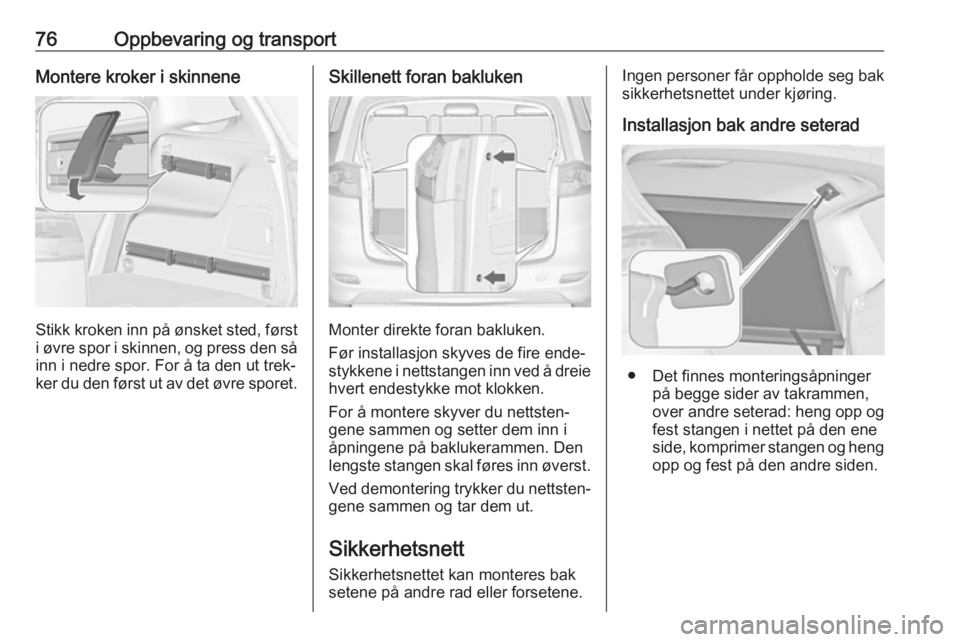 76 Oppbevaring og transport

Montere kroker i skinnene

Stikk kroken inn på ønsket sted, først i øvre spor i skinnen, og press den så inn i nedre spor. For å ta den ut trekker du den først ut av det øvre sporet.

Skillenett foran bakluken

Monter direkte foran bakluken.

Før installasjon skyves de fire endestykkene i nettstangen inn ved å dreie hvert endestykke mot klokken.

For å montere skyver du nettstengene sammen og setter dem inn i åpningene på baklukerammen. Den lengste stangen skal føres inn øverst.

Ved demontering trykker du nettstengene sammen og tar dem ut.

Sikkerhetsnett

Sikkerhetsnettet kan monteres bak setene på andre rad eller forsetene.

Ingen personer får oppholde seg bak sikkerhetsnettet under kjøring.

Installasjon bak andre seterad

● Det finnes monteringsåpninger på begge sider av takrammen, over andre seterad: heng opp og fest stangen i nettet på den ene side, komprimer stangen og heng opp og fest på den andre siden.

carmanualsonline.info